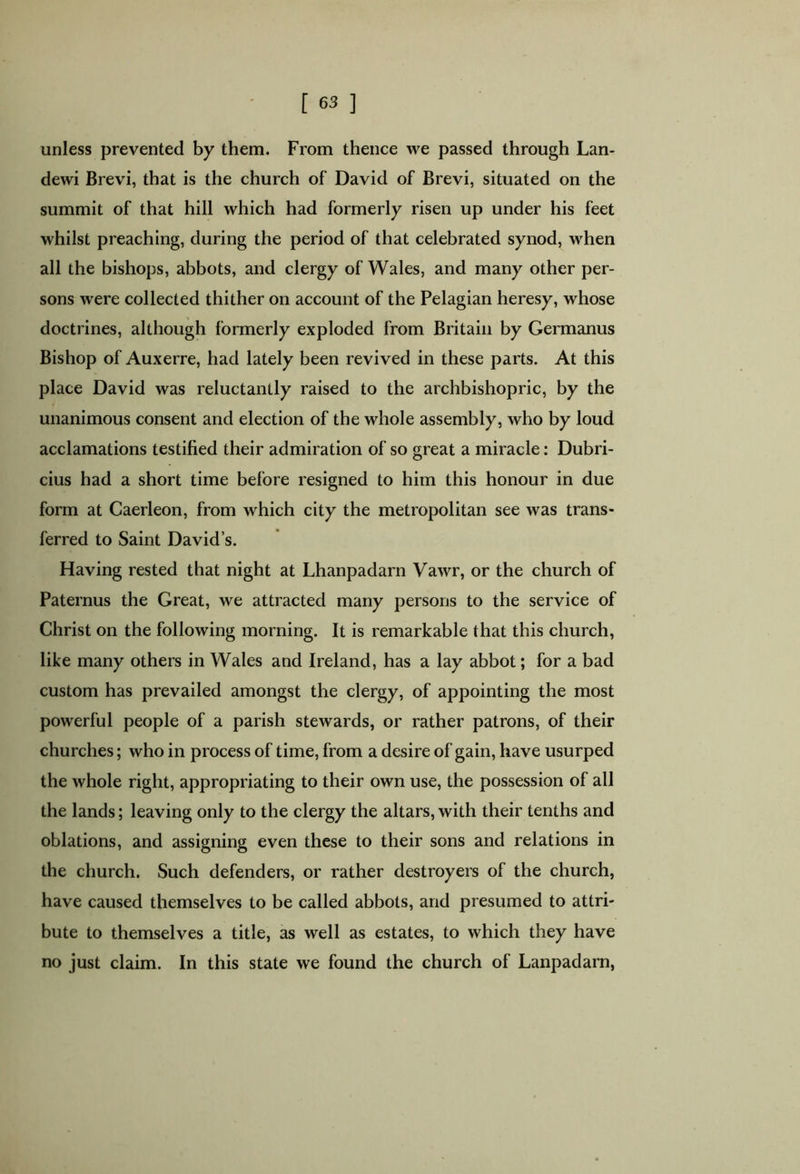 [ 63 ]

unless prevented by them. From thence we passed through Landewi Brevi, that is the church of David of Brevi, situated on the summit of that hill which had formerly risen up under his feet whilst preaching, during the period of that celebrated synod, when all the bishops, abbots, and clergy of Wales, and many other persons were collected thither on account of the Pelagian heresy, whose doctrines, although formerly exploded from Britain by Germanus Bishop of Auxerre, had lately been revived in these parts. At this place David was reluctantly raised to the archbishopric, by the unanimous consent and election of the whole assembly, who by loud acclamations testified their admiration of so great a miracle: Dubricius had a short time before resigned to him this honour in due form at Caerleon, from which city the metropolitan see was transferred to Saint David's.

Having rested that night at Lhanpadarn Vawr, or the church of Paternus the Great, we attracted many persons to the service of Christ on the following morning. It is remarkable that this church, like many others in Wales and Ireland, has a lay abbot; for a bad custom has prevailed amongst the clergy, of appointing the most powerful people of a parish stewards, or rather patrons, of their churches; who in process of time, from a desire of gain, have usurped the whole right, appropriating to their own use, the possession of all the lands; leaving only to the clergy the altars, with their tenths and oblations, and assigning even these to their sons and relations in the church. Such defenders, or rather destroyers of the church, have caused themselves to be called abbots, and presumed to attribute to themselves a title, as well as estates, to which they have no just claim. In this state we found the church of Lanpadarn,